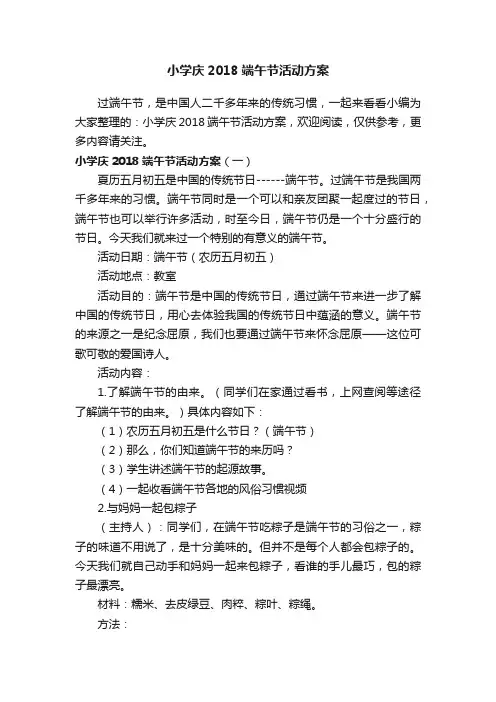 小学庆 2018 端午节活动方案

过端午节，是中国人二千多年来的传统习惯，一起来看看小编为大家整理的：小学庆 2018 端午节活动方案，欢迎阅读，仅供参考，更多内容请关注。

小学庆 2018 端午节活动方案（一）

夏历五月初五是中国的传统节日------端午节。过端午节是我国两千多年来的习惯。端午节同时是一个可以和亲友团聚一起度过的节日，端午节也可以举行许多活动，时至今日，端午节仍是一个十分盛行的节日。今天我们就来过一个特别的有意义的端午节。

活动日期：端午节（农历五月初五）

活动地点：教室

活动目的：端午节是中国的传统节日，通过端午节来进一步了解中国的传统节日，用心去体验我国的传统节日中蕴涵的意义。端午节的来源之一是纪念屈原，我们也要通过端午节来怀念屈原——这位可歌可敬的爱国诗人。

活动内容：

1.了解端午节的由来。（同学们在家通过看书，上网查阅等途径了解端午节的由来。）具体内容如下：

（1）农历五月初五是什么节日？（端午节）

（2）那么，你们知道端午节的来历吗？

（3）学生讲述端午节的起源故事。

（4）一起收看端午节各地的风俗习惯视频

2.与妈妈一起包粽子

（主持人）：同学们，在端午节吃粽子是端午节的习俗之一，粽子的味道不用说了，是十分美味的。但并不是每个人都会包粽子的。今天我们就自己动手和妈妈一起来包粽子，看谁的手儿最巧，包的粽子最漂亮。

材料：糯米、去皮绿豆、肉粹、粽叶、粽绳。

方法：